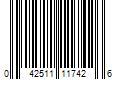 0 42511 11742 6